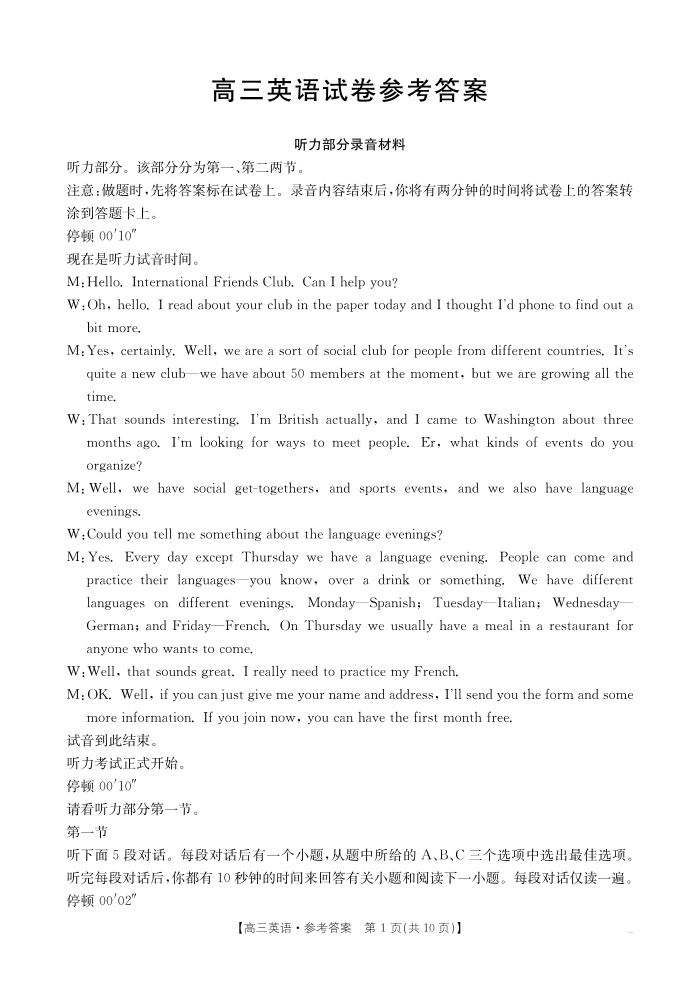 高三英语试卷参考答案

听力部分录音材料

听力部分。该部分分为第一、第二两节。

注意:做题时,先将答案标在试卷上。录音内容结束后,你将有两分钟的时间将试卷上的答案转涂到答题卡上。

停顿 00′10″

现在是听力试音时间。

M:Hello. International Friends Club. Can I help you?

W:Oh, hello. I read about your club in the paper today and I thought I'd phone to find out a bit more.

M:Yes, certainly. Well, we are a sort of social club for people from different countries. It's quite a new club—we have about 50 members at the moment, but we are growing all the time.

W:That sounds interesting. I'm British actually, and I came to Washington about three months ago. I'm looking for ways to meet people. Er, what kinds of events do you organize?

M:Well, we have social get-togethers, and sports events, and we also have language evenings.

W:Could you tell me something about the language evenings?

M:Yes. Every day except Thursday we have a language evening. People can come and practice their languages—you know, over a drink or something. We have different languages on different evenings. Monday—Spanish; Tuesday—Italian; Wednesday—German; and Friday—French. On Thursday we usually have a meal in a restaurant for anyone who wants to come.

W:Well, that sounds great. I really need to practice my French.

M:OK. Well, if you can just give me your name and address, I'll send you the form and some more information. If you join now, you can have the first month free.

试音到此结束。

听力考试正式开始。

停顿 00′10″

请看听力部分第一节。

第一节

听下面 5 段对话。每段对话后有一个小题,从题中所给的 A、B、C 三个选项中选出最佳选项。听完每段对话后,你都有 10 秒钟的时间来回答有关小题和阅读下一小题。每段对话仅读一遍。

停顿 00′02″

【高三英语·参考答案 第 1 页(共 10 页)】